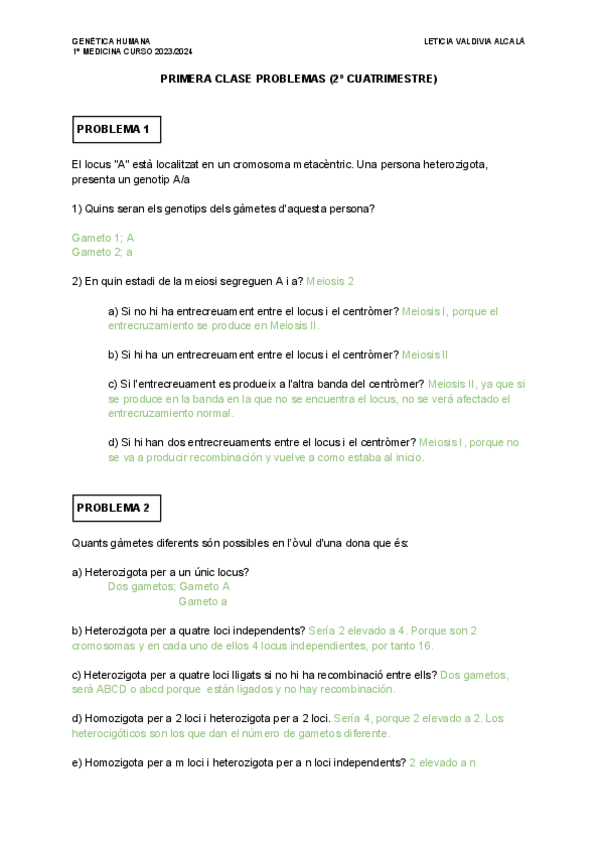 GENÉTICA HUMANA
1º MEDICINA CURSO 2023/2024

LETICIA VALDIVIA ALCALÁ

PRIMERA CLASE PROBLEMAS (2º CUATRIMESTRE)

PROBLEMA 1

El locus "A" està localitzat en un cromosoma metacèntric. Una persona heterozigota, presenta un genotip A/a

1) Quins seran els genotips dels gàmetes d'aquesta persona?

Gameto 1; A
Gameto 2; a

2) En quin estadi de la meiosi segreguen A i a? Meiosis 2

a) Si no hi ha entrecreuament entre el locus i el centròmer? Meiosis I, porque el entrecruzamiento se produce en Meiosis II.

b) Si hi ha un entrecreuament entre el locus i el centròmer? Meiosis II

c) Si l'entrecreuament es produeix a l'altra banda del centròmer? Meiosis II, ya que si se produce en la banda en la que no se encuentra el locus, no se verá afectado el entrecruzamiento normal.

d) Si hi han dos entrecreuaments entre el locus i el centròmer? Meiosis I, porque no se va a producir recombinación y vuelve a como estaba al inicio.

PROBLEMA 2

Quants gàmetes diferents són possibles en l'òvul d'una dona que és:

a) Heterozigota per a un únic locus?
Dos gametos; Gameto A
Gameto a

b) Heterozigota per a quatre loci independents? Sería 2 elevado a 4. Porque son 2 cromosomas y en cada uno de ellos 4 locus independientes, por tanto 16.

c) Heterozigota per a quatre loci lligats si no hi ha recombinació entre ells? Dos gametos, será ABCD o abcd porque están ligados y no hay recombinación.

d) Homozigota per a 2 loci i heterozigota per a 2 loci. Sería 4, porque 2 elevado a 2. Los heterocigóticos son los que dan el número de gametos diferente.

e) Homozigota per a m loci i heterozigota per a n loci independents? 2 elevado a n